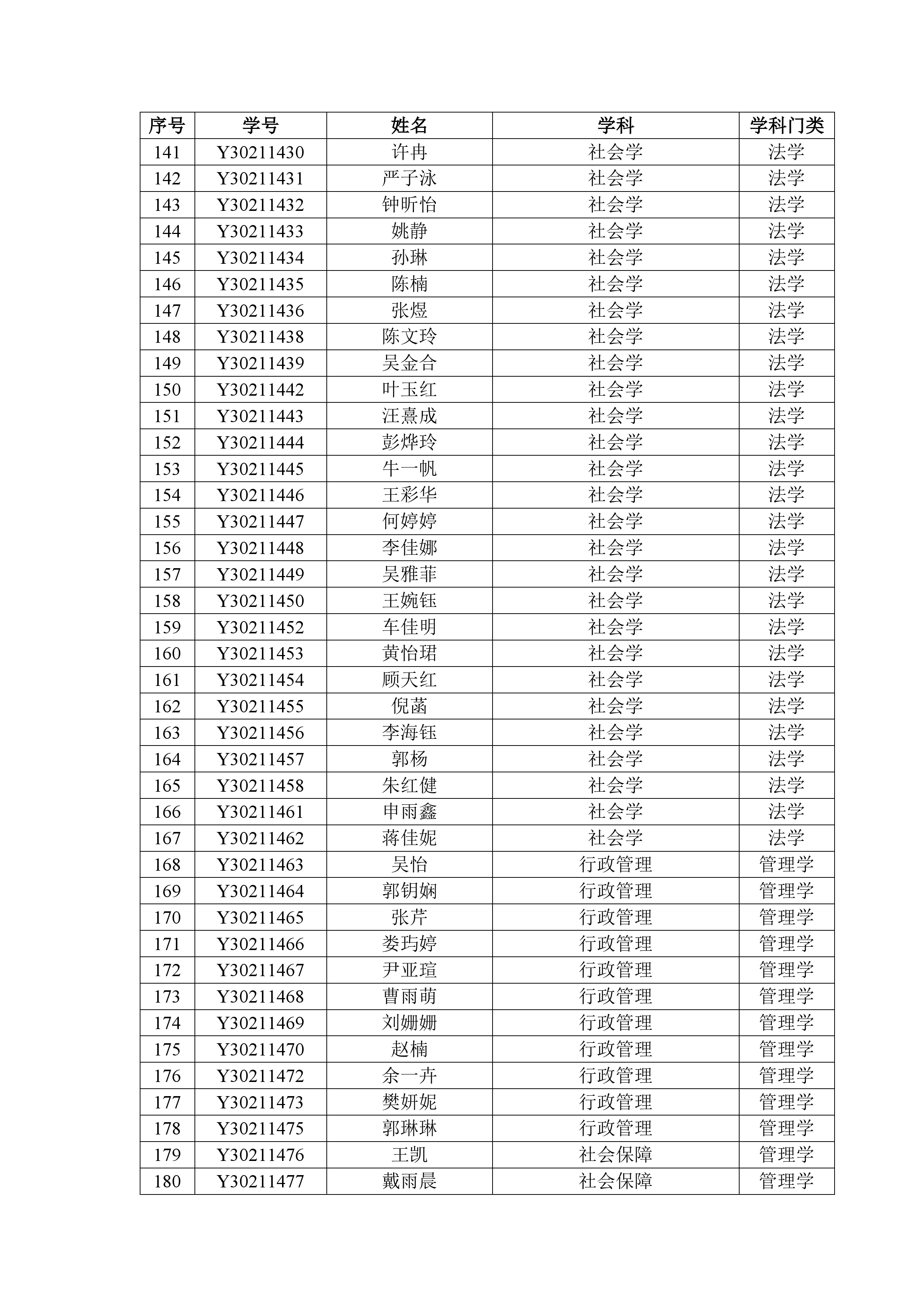 | 序号 | 学号 | 姓名 | 学科 | 学科门类 |
|---|---|---|---|---|
| 141 | Y30211430 | 许冉 | 社会学 | 法学 |
| 142 | Y30211431 | 严子泳 | 社会学 | 法学 |
| 143 | Y30211432 | 钟昕怡 | 社会学 | 法学 |
| 144 | Y30211433 | 姚静 | 社会学 | 法学 |
| 145 | Y30211434 | 孙琳 | 社会学 | 法学 |
| 146 | Y30211435 | 陈楠 | 社会学 | 法学 |
| 147 | Y30211436 | 张煜 | 社会学 | 法学 |
| 148 | Y30211438 | 陈文玲 | 社会学 | 法学 |
| 149 | Y30211439 | 吴金合 | 社会学 | 法学 |
| 150 | Y30211442 | 叶玉红 | 社会学 | 法学 |
| 151 | Y30211443 | 汪熹成 | 社会学 | 法学 |
| 152 | Y30211444 | 彭烨玲 | 社会学 | 法学 |
| 153 | Y30211445 | 牛一帆 | 社会学 | 法学 |
| 154 | Y30211446 | 王彩华 | 社会学 | 法学 |
| 155 | Y30211447 | 何婷婷 | 社会学 | 法学 |
| 156 | Y30211448 | 李佳娜 | 社会学 | 法学 |
| 157 | Y30211449 | 吴雅菲 | 社会学 | 法学 |
| 158 | Y30211450 | 王婉钰 | 社会学 | 法学 |
| 159 | Y30211452 | 车佳明 | 社会学 | 法学 |
| 160 | Y30211453 | 黄怡珺 | 社会学 | 法学 |
| 161 | Y30211454 | 顾天红 | 社会学 | 法学 |
| 162 | Y30211455 | 倪菡 | 社会学 | 法学 |
| 163 | Y30211456 | 李海钰 | 社会学 | 法学 |
| 164 | Y30211457 | 郭杨 | 社会学 | 法学 |
| 165 | Y30211458 | 朱红健 | 社会学 | 法学 |
| 166 | Y30211461 | 申雨鑫 | 社会学 | 法学 |
| 167 | Y30211462 | 蒋佳妮 | 社会学 | 法学 |
| 168 | Y30211463 | 吴怡 | 行政管理 | 管理学 |
| 169 | Y30211464 | 郭钥娴 | 行政管理 | 管理学 |
| 170 | Y30211465 | 张芹 | 行政管理 | 管理学 |
| 171 | Y30211466 | 娄玙婷 | 行政管理 | 管理学 |
| 172 | Y30211467 | 尹亚瑄 | 行政管理 | 管理学 |
| 173 | Y30211468 | 曹雨萌 | 行政管理 | 管理学 |
| 174 | Y30211469 | 刘姗姗 | 行政管理 | 管理学 |
| 175 | Y30211470 | 赵楠 | 行政管理 | 管理学 |
| 176 | Y30211472 | 余一卉 | 行政管理 | 管理学 |
| 177 | Y30211473 | 樊妍妮 | 行政管理 | 管理学 |
| 178 | Y30211475 | 郭琳琳 | 行政管理 | 管理学 |
| 179 | Y30211476 | 王凯 | 社会保障 | 管理学 |
| 180 | Y30211477 | 戴雨晨 | 社会保障 | 管理学 |